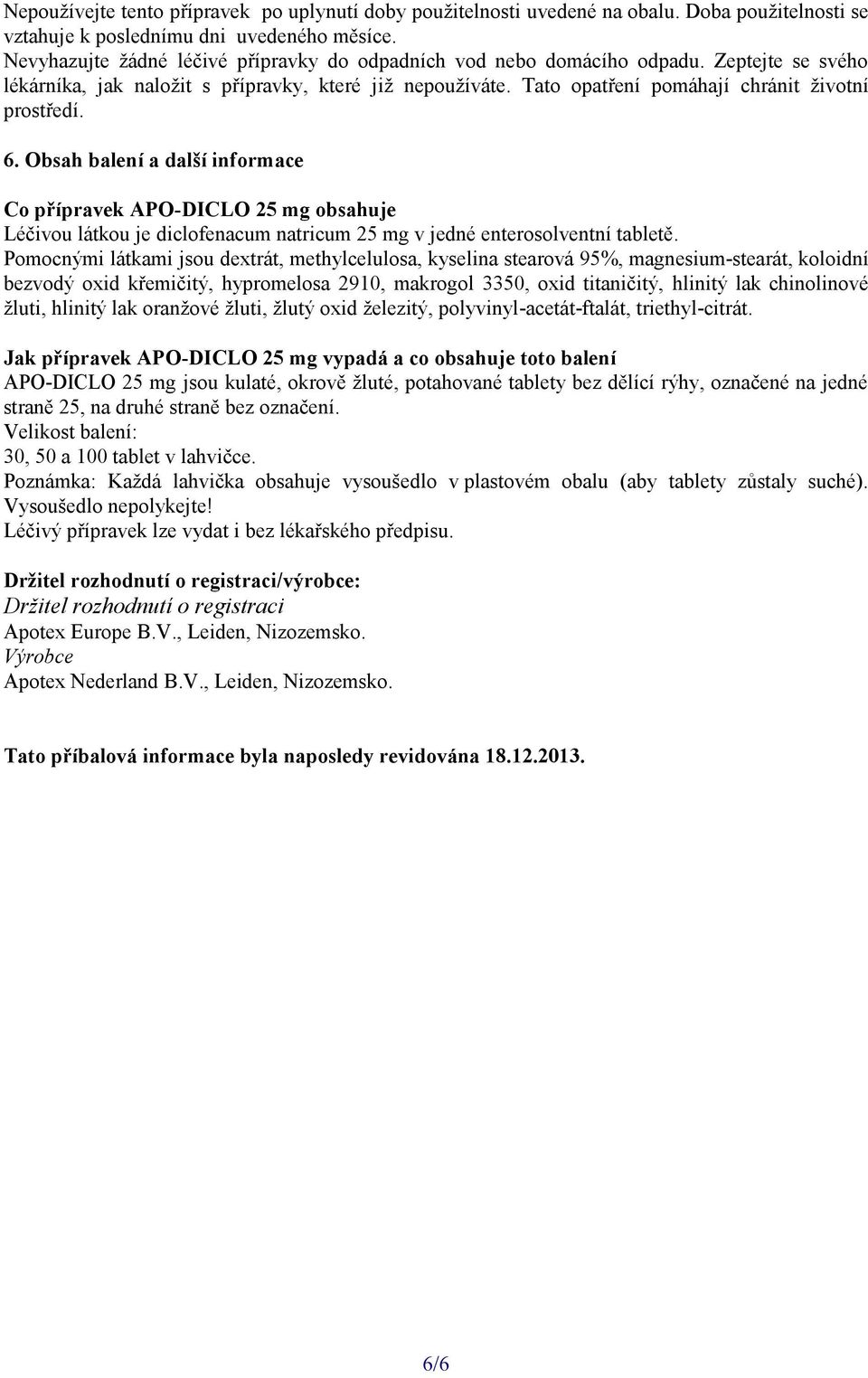 Nepoužívejte tento přípravek po uplynutí doby použitelnosti uvedené na obalu. Doba použitelnosti se vztahuje k poslednímu dni uvedeného měsíce.
Nevyhazujte žádné léčivé přípravky do odpadních vod nebo domácího odpadu. Zeptejte se svého lékárníka, jak naložit s přípravky, které již nepoužíváte. Tato opatření pomáhají chránit životní prostředí.

6. Obsah balení a další informace

Co přípravek APO-DICLO 25 mg obsahuje
Léčivou látkou je diclofenacum natricum 25 mg v jedné enterosolventní tabletě.
Pomocnými látkami jsou dextrát, methylcelulosa, kyselina stearová 95%, magnesium-stearát, koloidní bezvodý oxid křemičitý, hypromelosa 2910, makrogol 3350, oxid titaničitý, hlinitý lak chinolinové žluti, hlinitý lak oranžové žluti, žlutý oxid železitý, polyvinyl-acetát-ftalát, triethyl-citrát.

Jak přípravek APO-DICLO 25 mg vypadá a co obsahuje toto balení
APO-DICLO 25 mg jsou kulaté, okrově žluté, potahované tablety bez dělící rýhy, označené na jedné straně 25, na druhé straně bez označení.
Velikost balení:
30, 50 a 100 tablet v lahvičce.
Poznámka: Každá lahvička obsahuje vysoušedlo v plastovém obalu (aby tablety zůstaly suché). Vysoušedlo nepolykejte!
Léčivý přípravek lze vydat i bez lékařského předpisu.

Držitel rozhodnutí o registraci/výrobce:
Držitel rozhodnutí o registraci
Apotex Europe B.V., Leiden, Nizozemsko.
Výrobce
Apotex Nederland B.V., Leiden, Nizozemsko.

Tato příbalová informace byla naposledy revidována 18.12.2013.

6/6